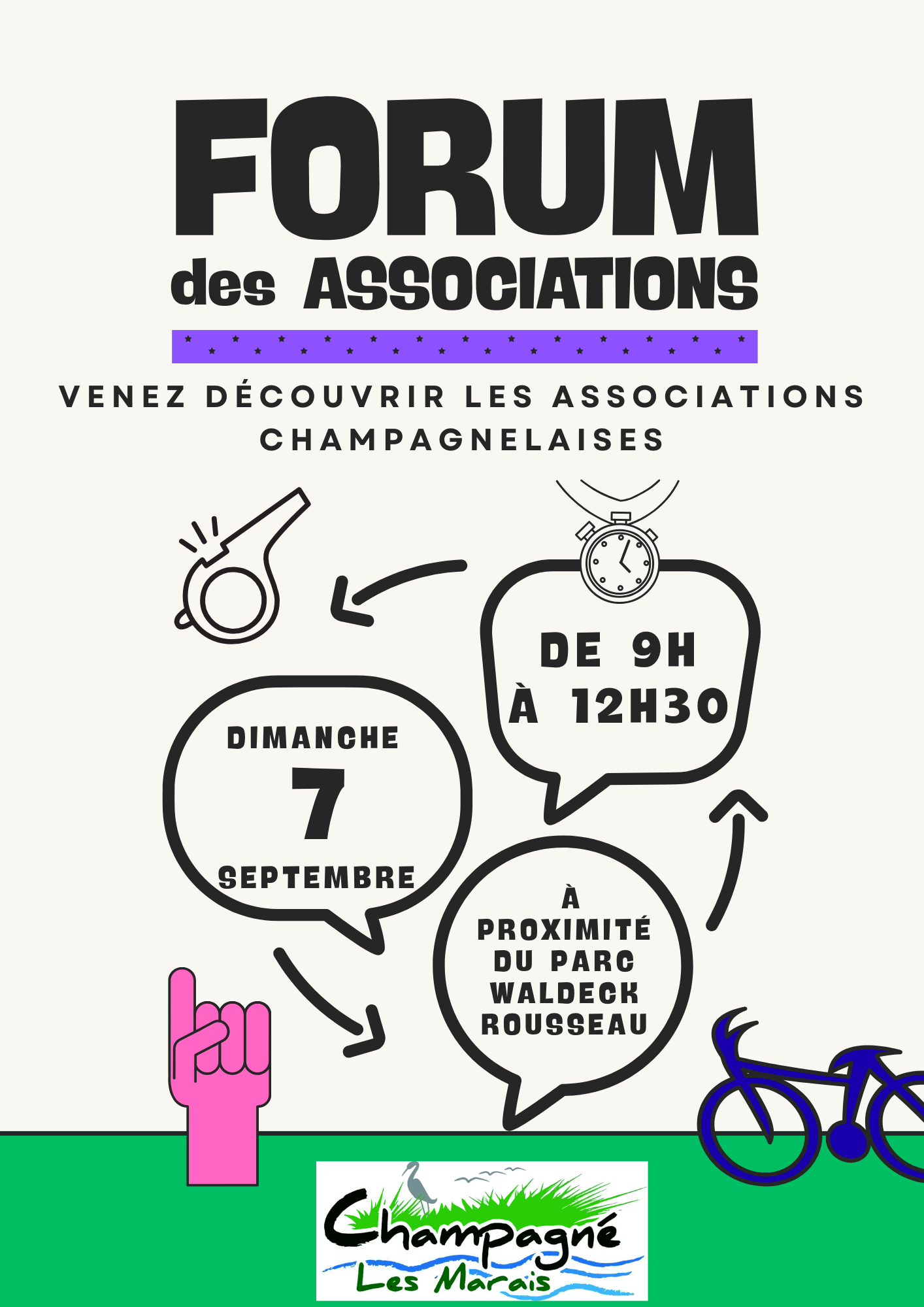 FORUM
des ASSOCIATIONS

VENEZ DÉCOUVRIR LES ASSOCIATIONS CHAMPAGNELAISES

DE 9H
À 12H30

DIMANCHE
7
SEPTEMBRE

À
PROXIMITÉ
DU PARC
WALDECK
ROUSSEAU

Champagné
Les Marais